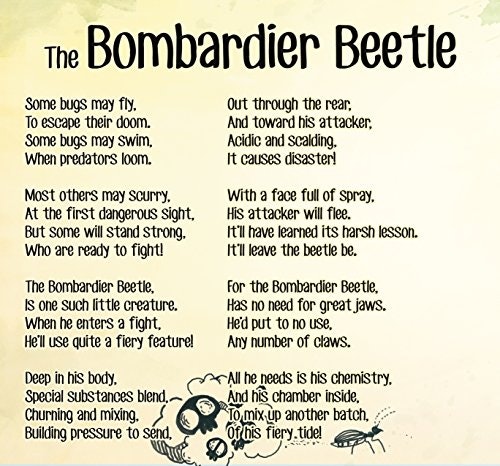 The Bombardier Beetle

Some bugs may fly,
To escape their doom.
Some bugs may swim,
When predators loom.

Most others may scurry,
At the first dangerous sight,
But some will stand strong,
Who are ready to fight!

The Bombardier Beetle,
Is one such little creature.
When he enters a fight,
He'll use quite a fiery feature!

Deep in his body,
Special substances blend,
Churning and mixing,
Building pressure to send,

Out through the rear,
And toward his attacker,
Acidic and scalding,
It causes disaster!

With a face full of spray,
His attacker will flee.
It'll have learned its harsh lesson.
It'll leave the beetle be.

For the Bombardier Beetle,
Has no need for great jaws.
He'd put to no use,
Any number of claws.

All he needs is his chemistry,
And his chamber inside,
To mix up another batch,
Of his fiery tide!